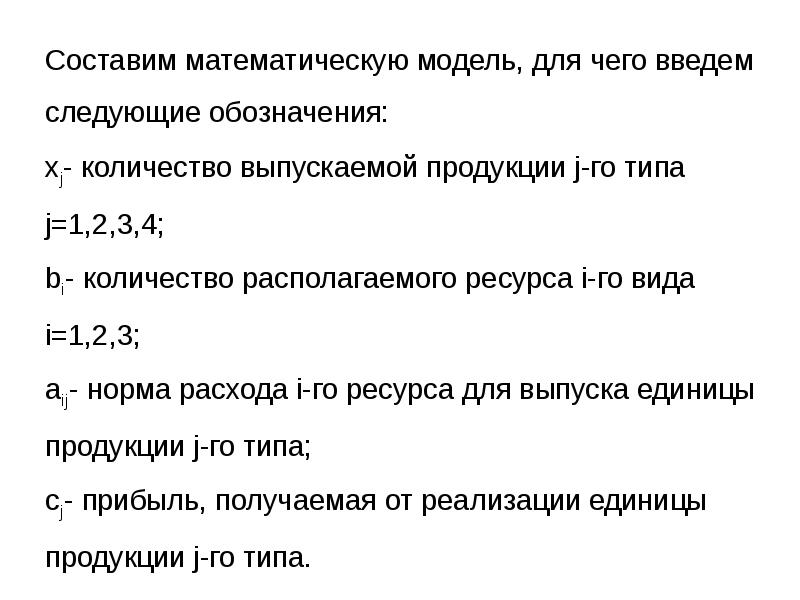 Составим математическую модель, для чего введем следующие обозначения:

$x_j$- количество выпускаемой продукции j-го типа j=1,2,3,4;

$b_i$- количество располагаемого ресурса i-го вида i=1,2,3;

$a_{ij}$- норма расхода i-го ресурса для выпуска единицы продукции j-го типа;

$c_j$- прибыль, получаемая от реализации единицы продукции j-го типа.